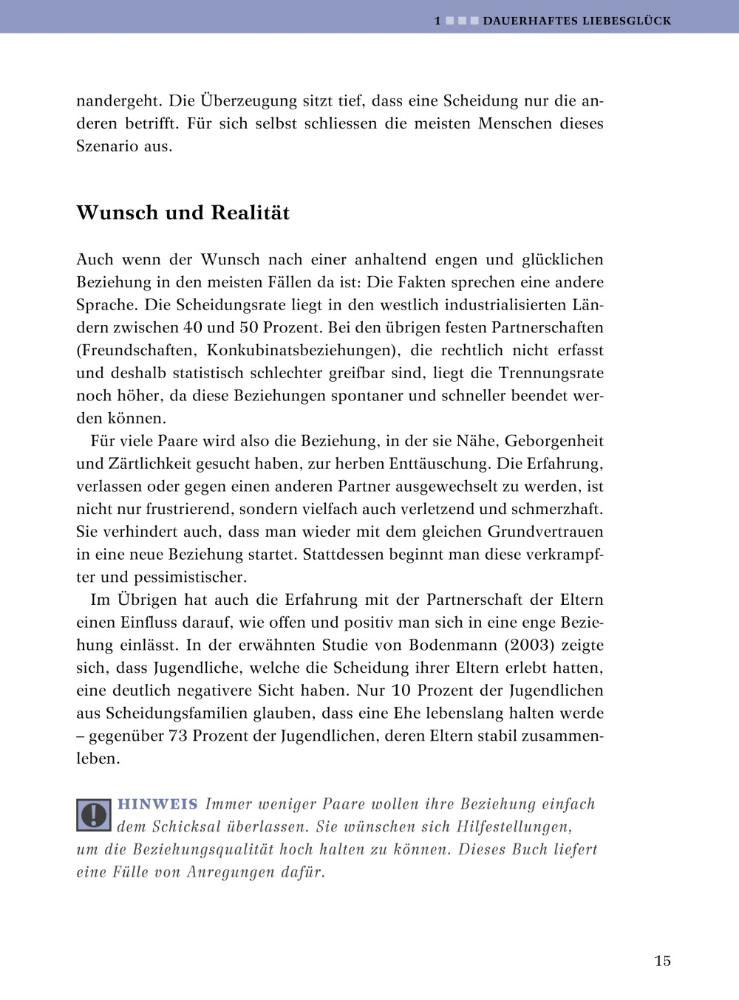 1 DAUERHAFTES LIEBESGLÜCK

nandergeht. Die Überzeugung sitzt tief, dass eine Scheidung nur die anderen betrifft. Für sich selbst schliessen die meisten Menschen dieses Szenario aus.

Wunsch und Realität

Auch wenn der Wunsch nach einer anhaltend engen und glücklichen Beziehung in den meisten Fällen da ist: Die Fakten sprechen eine andere Sprache. Die Scheidungsrate liegt in den westlich industrialisierten Ländern zwischen 40 und 50 Prozent. Bei den übrigen festen Partnerschaften (Freundschaften, Konkubinatsbeziehungen), die rechtlich nicht erfasst und deshalb statistisch schlechter greifbar sind, liegt die Trennungsrate noch höher, da diese Beziehungen spontaner und schneller beendet werden können.

Für viele Paare wird also die Beziehung, in der sie Nähe, Geborgenheit und Zärtlichkeit gesucht haben, zur herben Enttäuschung. Die Erfahrung, verlassen oder gegen einen anderen Partner ausgewechselt zu werden, ist nicht nur frustrierend, sondern vielfach auch verletzend und schmerzhaft. Sie verhindert auch, dass man wieder mit dem gleichen Grundvertrauen in eine neue Beziehung startet. Stattdessen beginnt man diese verkrampfter und pessimistischer.

Im Übrigen hat auch die Erfahrung mit der Partnerschaft der Eltern einen Einfluss darauf, wie offen und positiv man sich in eine enge Beziehung einlässt. In der erwähnten Studie von Bodenmann (2003) zeigte sich, dass Jugendliche, welche die Scheidung ihrer Eltern erlebt hatten, eine deutlich negativere Sicht haben. Nur 10 Prozent der Jugendlichen aus Scheidungsfamilien glauben, dass eine Ehe lebenslang halten werde – gegenüber 73 Prozent der Jugendlichen, deren Eltern stabil zusammenleben.

HINWEIS Immer weniger Paare wollen ihre Beziehung einfach dem Schicksal überlassen. Sie wünschen sich Hilfestellungen, um die Beziehungsqualität hoch halten zu können. Dieses Buch liefert eine Fülle von Anregungen dafür.

15